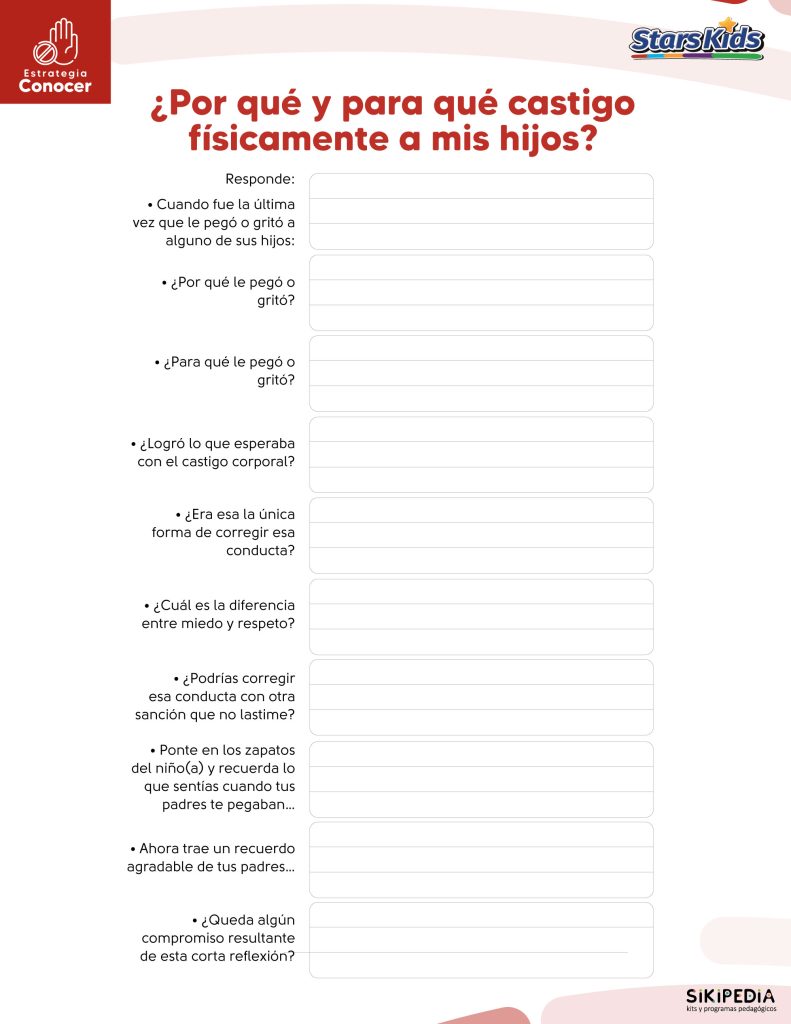 Estrategia
Conocer

StarsKids

¿Por qué y para qué castigo físicamente a mis hijos?

Responde:

• Cuando fue la última vez que le pegó o gritó a alguno de sus hijos:

• ¿Por qué le pegó o gritó?

• ¿Para qué le pegó o gritó?

• ¿Logró lo que esperaba con el castigo corporal?

• ¿Era esa la única forma de corregir esa conducta?

• ¿Cuál es la diferencia entre miedo y respeto?

• ¿Podrías corregir esa conducta con otra sanción que no lastime?

• Ponte en los zapatos del niño(a) y recuerda lo que sentías cuando tus padres te pegaban...

• Ahora trae un recuerdo agradable de tus padres...

• ¿Queda algún compromiso resultante de esta corta reflexión?

SIKIPEDIA
kits y programas pedagógicos